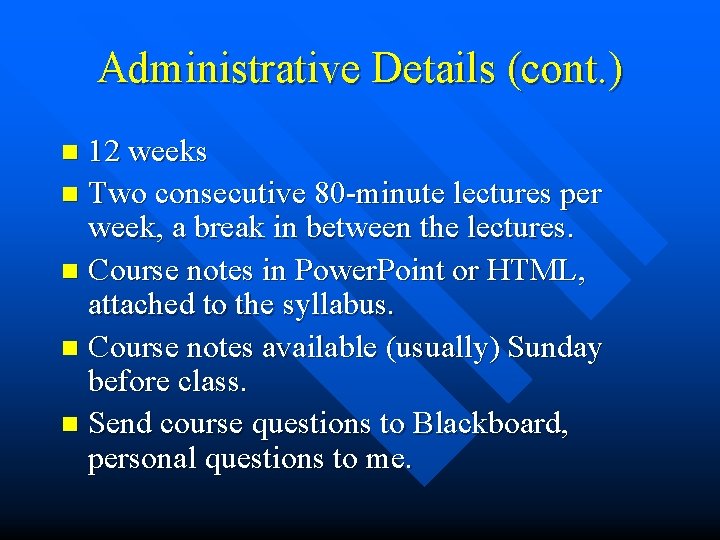 Administrative Details (cont.)

- 12 weeks
- Two consecutive 80-minute lectures per week, a break in between the lectures.
- Course notes in PowerPoint or HTML, attached to the syllabus.
- Course notes available (usually) Sunday before class.
- Send course questions to Blackboard, personal questions to me.